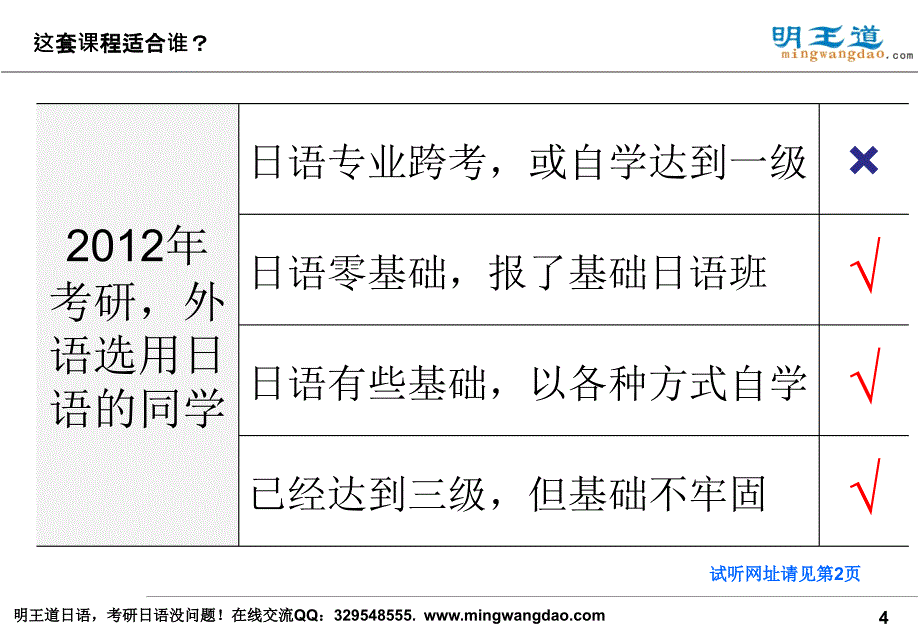 这套课程适合谁？

明王道
mingwangdao.com

| 2012年考研，外语选用日语的同学 | 日语专业跨考，或自学达到一级 | × |
|---|---|---|
| | 日语零基础，报了基础日语班 | √ |
| | 日语有些基础，以各种方式自学 | √ |
| | 已经达到三级，但基础不牢固 | √ |

试听网址请见第2页

明王道日语，考研日语没问题！在线交流QQ：329548555. www.mingwangdao.com

4